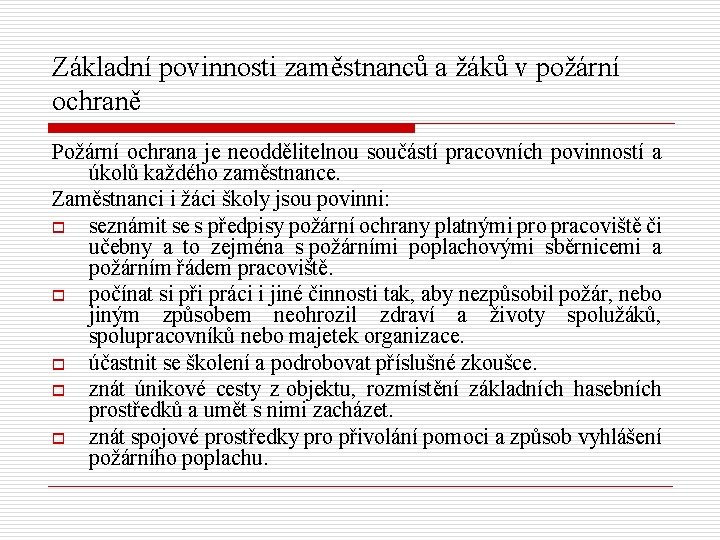 Základní povinnosti zaměstnanců a žáků v požární ochraně

Požární ochrana je neoddělitelnou součástí pracovních povinností a úkolů každého zaměstnance.

Zaměstnanci i žáci školy jsou povinni:

seznámit se s předpisy požární ochrany platnými pro pracoviště či učebny a to zejména s požárními poplachovými sběrnicemi a požárním řádem pracoviště.

počínat si při práci i jiné činnosti tak, aby nezpůsobil požár, nebo jiným způsobem neohrozil zdraví a životy spolužáků, spolupracovníků nebo majetek organizace.

účastnit se školení a podrobovat příslušné zkoušce.

znát únikové cesty z objektu, rozmístění základních hasebních prostředků a umět s nimi zacházet.

znát spojové prostředky pro přivolání pomoci a způsob vyhlášení požárního poplachu.